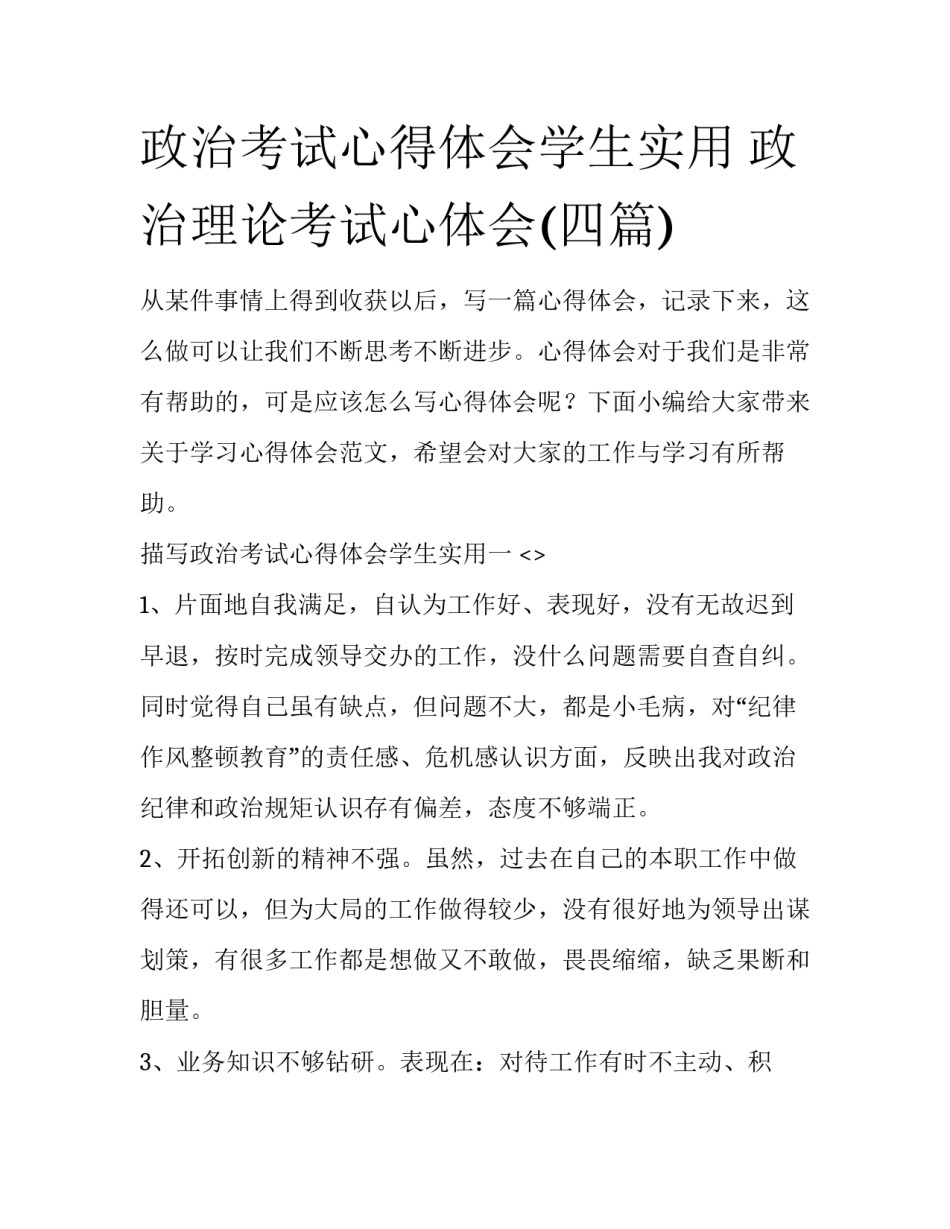 政治考试心得体会学生实用 政治理论考试心体会(四篇)

从某件事情上得到收获以后，写一篇心得体会，记录下来，这么做可以让我们不断思考不断进步。心得体会对于我们是非常有帮助的，可是应该怎么写心得体会呢？下面小编给大家带来关于学习心得体会范文，希望会对大家的工作与学习有所帮助。

描写政治考试心得体会学生实用一 <>

1、片面地自我满足，自认为工作好、表现好，没有无故迟到早退，按时完成领导交办的工作，没什么问题需要自查自纠。同时觉得自己虽有缺点，但问题不大，都是小毛病，对“纪律作风整顿教育”的责任感、危机感认识方面，反映出我对政治纪律和政治规矩认识存有偏差，态度不够端正。

2、开拓创新的精神不强。虽然，过去在自己的本职工作中做得还可以，但为大局的工作做得较少，没有很好地为领导出谋划策，有很多工作都是想做又不敢做，畏畏缩缩，缺乏果断和胆量。

3、业务知识不够钻研。表现在：对待工作有时不主动、积